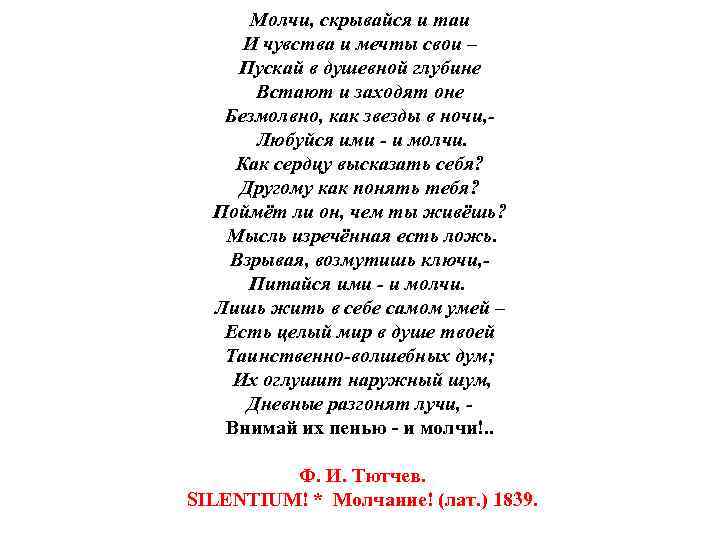 Молчи, скрывайся и таи
И чувства и мечты свои –
Пускай в душевной глубине
Встают и заходят оне
Безмолвно, как звезды в ночи,-
Любуйся ими - и молчи.
Как сердцу высказать себя?
Другому как понять тебя?
Поймёт ли он, чем ты живёшь?
Мысль изречённая есть ложь.
Взрывая, возмутишь ключи,-
Питайся ими - и молчи.
Лишь жить в себе самом умей –
Есть целый мир в душе твоей
Таинственно-волшебных дум;
Их оглушит наружный шум,
Дневные разгонят лучи, -
Внимай их пенью - и молчи!..

Ф. И. Тютчев.
SILENTIUM! * Молчание! (лат.) 1839.